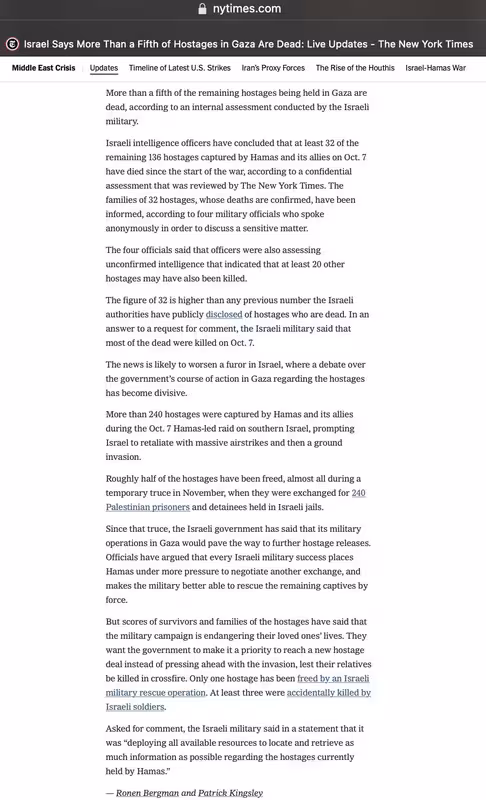 nytimes.com

Israel Says More Than a Fifth of Hostages in Gaza Are Dead: Live Updates - The New York Times

Middle East Crisis Updates Timeline of Latest U.S. Strikes Iran's Proxy Forces The Rise of the Houthis Israel-Hamas War

More than a fifth of the remaining hostages being held in Gaza are dead, according to an internal assessment conducted by the Israeli military.

Israeli intelligence officers have concluded that at least 32 of the remaining 136 hostages captured by Hamas and its allies on Oct. 7 have died since the start of the war, according to a confidential assessment that was reviewed by The New York Times. The families of 32 hostages, whose deaths are confirmed, have been informed, according to four military officials who spoke anonymously in order to discuss a sensitive matter.

The four officials said that officers were also assessing unconfirmed intelligence that indicated that at least 20 other hostages may have also been killed.

The figure of 32 is higher than any previous number the Israeli authorities have publicly disclosed of hostages who are dead. In an answer to a request for comment, the Israeli military said that most of the dead were killed on Oct. 7.

The news is likely to worsen a furor in Israel, where a debate over the government's course of action in Gaza regarding the hostages has become divisive.

More than 240 hostages were captured by Hamas and its allies during the Oct. 7 Hamas-led raid on southern Israel, prompting Israel to retaliate with massive airstrikes and then a ground invasion.

Roughly half of the hostages have been freed, almost all during a temporary truce in November, when they were exchanged for 240 Palestinian prisoners and detainees held in Israeli jails.

Since that truce, the Israeli government has said that its military operations in Gaza would pave the way to further hostage releases. Officials have argued that every Israeli military success places Hamas under more pressure to negotiate another exchange, and makes the military better able to rescue the remaining captives by force.

But scores of survivors and families of the hostages have said that the military campaign is endangering their loved ones' lives. They want the government to make it a priority to reach a new hostage deal instead of pressing ahead with the invasion, lest their relatives be killed in crossfire. Only one hostage has been freed by an Israeli military rescue operation. At least three were accidentally killed by Israeli soldiers.

Asked for comment, the Israeli military said in a statement that it was "deploying all available resources to locate and retrieve as much information as possible regarding the hostages currently held by Hamas."

— Ronen Bergman and Patrick Kingsley